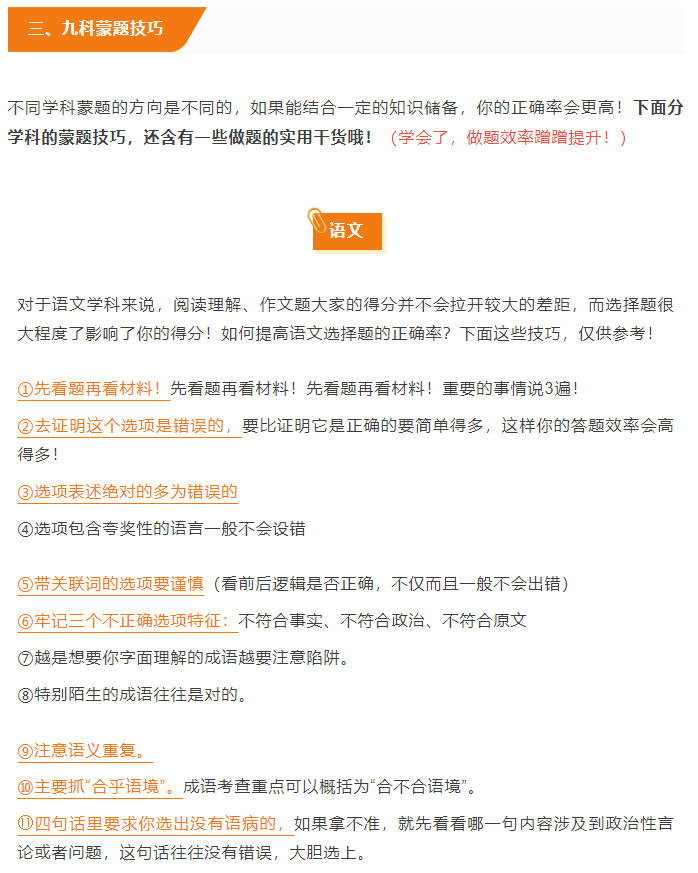 三、九科蒙题技巧

不同学科蒙题的方向是不同的，如果能结合一定的知识储备，你的正确率会更高！下面分学科的蒙题技巧，还含有一些做题的实用干货哦！（学会了，做题效率蹭蹭提升！）

语文

对于语文学科来说，阅读理解、作文题大家的得分并不会拉开较大的差距，而选择题很大程度了影响了你的得分！如何提高语文选择题的正确率？下面这些技巧，仅供参考！

①先看题再看材料！先看题再看材料！先看题再看材料！重要的事情说3遍！

②去证明这个选项是错误的，要比证明它是正确的要简单得多，这样你的答题效率会高得多！

③选项表述绝对的多为错误的

④选项包含夸奖性的语言一般不会设错

⑤带关联词的选项要谨慎（看前后逻辑是否正确，不仅而且一般不会出错）

⑥牢记三个不正确选项特征：不符合事实、不符合政治、不符合原文

⑦越是想要你字面理解的成语越要注意陷阱。

⑧特别陌生的成语往往是对的。

⑨注意语义重复。

⑩主要抓“合乎语境”。成语考查重点可以概括为“合不合语境”。

⑪四句话里要求你选出没有语病的，如果拿不准，就先看看哪一句内容涉及到政治性言论或者问题，这句话往往没有错误，大胆选上。